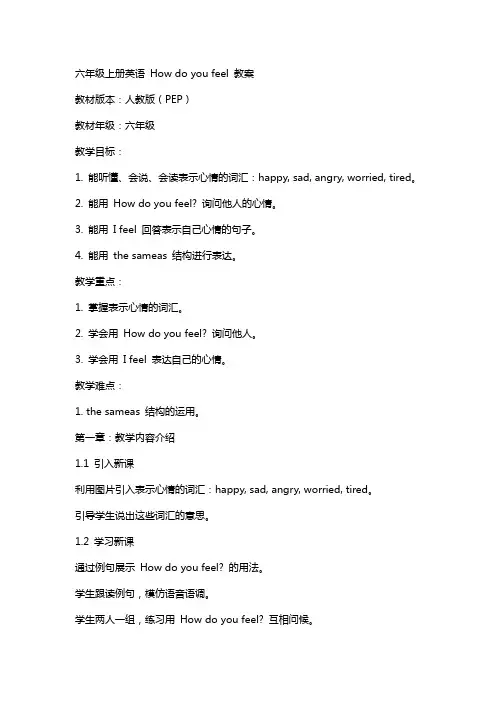 六年级上册英语 How do you feel 教案

教材版本：人教版（PEP）

教材年级：六年级

教学目标：

1. 能听懂、会说、会读表示心情的词汇：happy, sad, angry, worried, tired。

2. 能用 How do you feel? 询问他人的心情。

3. 能用 I feel 回答表示自己心情的句子。

4. 能用 the sameas 结构进行表达。

教学重点：

1. 掌握表示心情的词汇。

2. 学会用 How do you feel? 询问他人。

3. 学会用 I feel 表达自己的心情。

教学难点：

1. the sameas 结构的运用。

第一章：教学内容介绍

1.1 引入新课

利用图片引入表示心情的词汇：happy, sad, angry, worried, tired。

引导学生说出这些词汇的意思。

1.2 学习新课

通过例句展示 How do you feel? 的用法。

学生跟读例句，模仿语音语调。

学生两人一组，练习用 How do you feel? 互相问候。